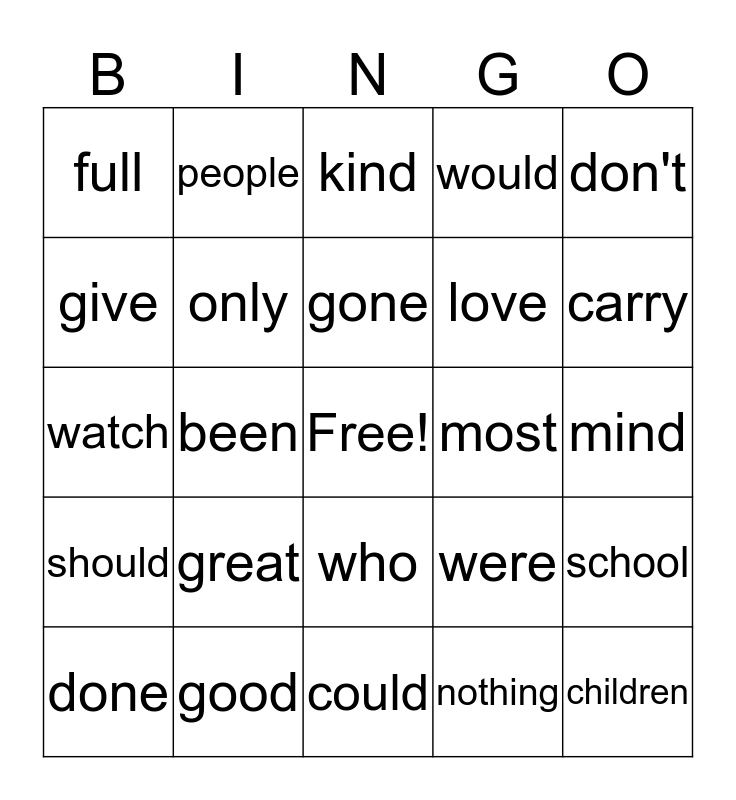 | B | I | N | G | O |
|---|---|---|---|---|
| full | people | kind | would | don't |
| give | only | gone | love | carry |
| watch | been | Free! | most | mind |
| should | great | who | were | school |
| done | good | could | nothing | children |